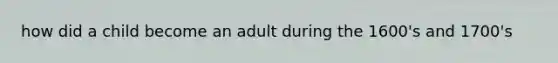 how did a child become an adult during the 1600's and 1700's